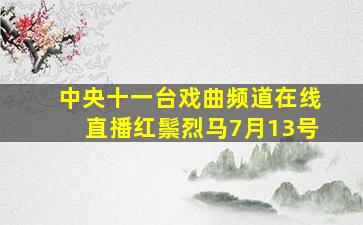 中央十一台戏曲频道在线直播红鬃烈马7月13号